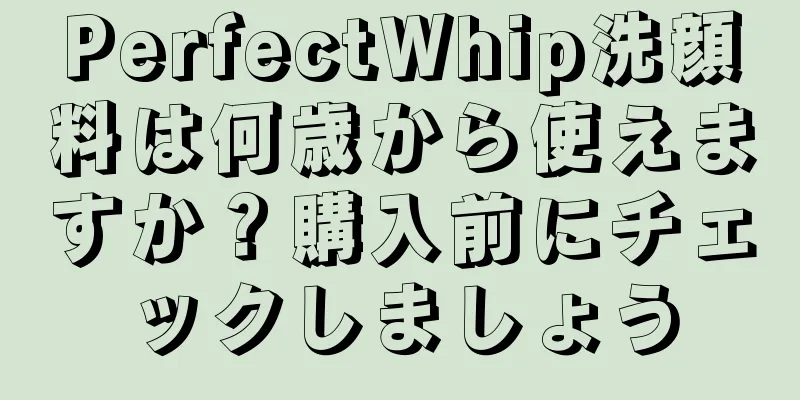 PerfectWhip洗顔料は何歳から使えますか？購入前にチェックしましょう